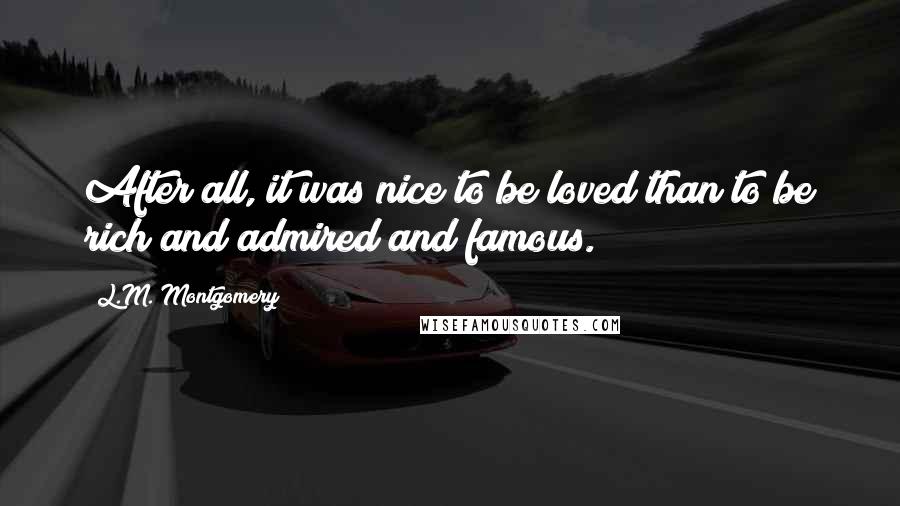 After all, it was nice to be loved than to be rich and admired and famous.

L.M. Montgomery

WISEFAMOUSQUOTES.COM